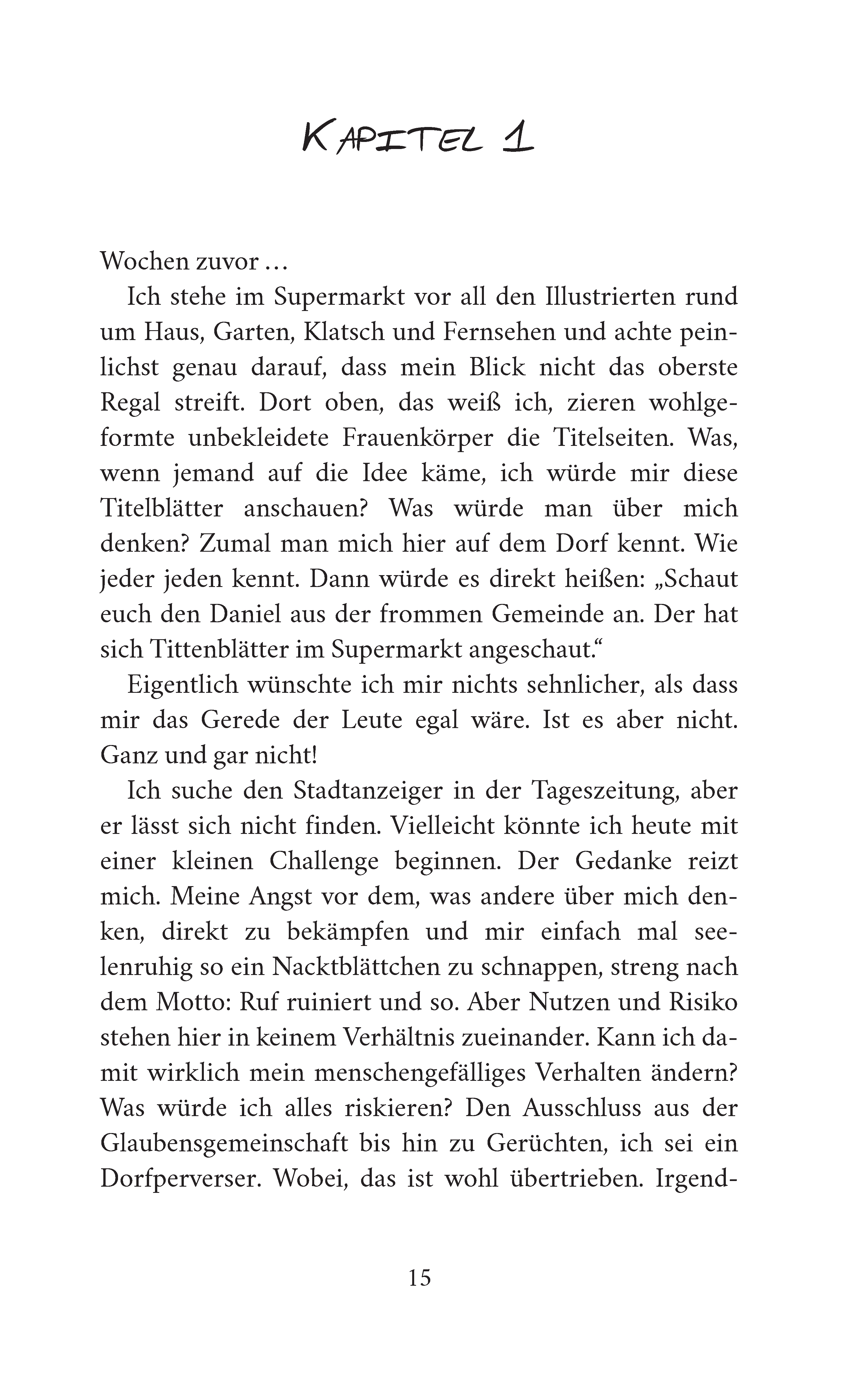 KAPITEL 1

Wochen zuvor …

Ich stehe im Supermarkt vor all den Illustrierten rund um Haus, Garten, Klatsch und Fernsehen und achte peinlichst genau darauf, dass mein Blick nicht das oberste Regal streift. Dort oben, das weiß ich, zieren wohlgeformte unbekleidete Frauenkörper die Titelseiten. Was, wenn jemand auf die Idee käme, ich würde mir diese Titelblätter anschauen? Was würde man über mich denken? Zumal man mich hier auf dem Dorf kennt. Wie jeder jeden kennt. Dann würde es direkt heißen: „Schaut euch den Daniel aus der frommen Gemeinde an. Der hat sich Tittenblätter im Supermarkt angeschaut.“

Eigentlich wünschte ich mir nichts sehnlicher, als dass mir das Gerede der Leute egal wäre. Ist es aber nicht. Ganz und gar nicht!

Ich suche den Stadtanzeiger in der Tageszeitung, aber er lässt sich nicht finden. Vielleicht könnte ich heute mit einer kleinen Challenge beginnen. Der Gedanke reizt mich. Meine Angst vor dem, was andere über mich denken, direkt zu bekämpfen und mir einfach mal seelenruhig so ein Nacktblättchen zu schnappen, streng nach dem Motto: Ruf ruiniert und so. Aber Nutzen und Risiko stehen hier in keinem Verhältnis zueinander. Kann ich damit wirklich mein menschengefälliges Verhalten ändern? Was würde ich alles riskieren? Den Ausschluss aus der Glaubensgemeinschaft bis hin zu Gerüchten, ich sei ein Dorfperverser. Wobei, das ist wohl übertrieben. Irgend-

15